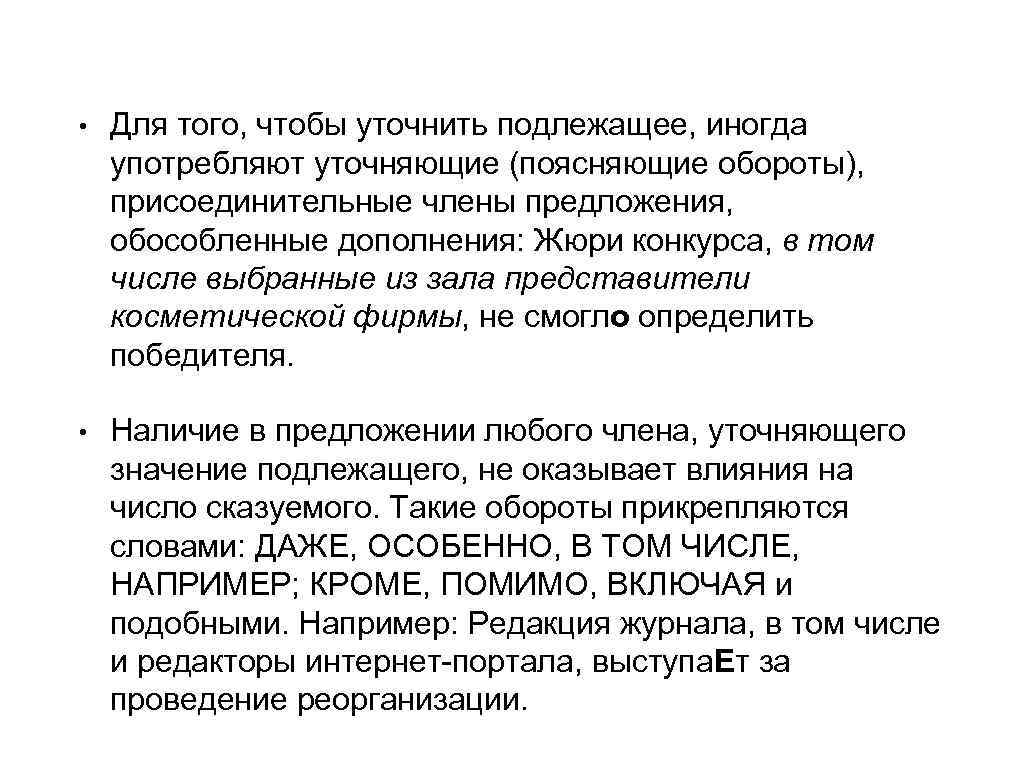 • Для того, чтобы уточнить подлежащее, иногда употребляют уточняющие (поясняющие обороты), присоединительные члены предложения, обособленные дополнения: Жюри конкурса, в том числе выбранные из зала представители косметической фирмы, не смогло определить победителя.

• Наличие в предложении любого члена, уточняющего значение подлежащего, не оказывает влияния на число сказуемого. Такие обороты прикрепляются словами: ДАЖЕ, ОСОБЕННО, В ТОМ ЧИСЛЕ, НАПРИМЕР; КРОМЕ, ПОМИМО, ВКЛЮЧАЯ и подобными. Например: Редакция журнала, в том числе и редакторы интернет-портала, выступаЕт за проведение реорганизации.